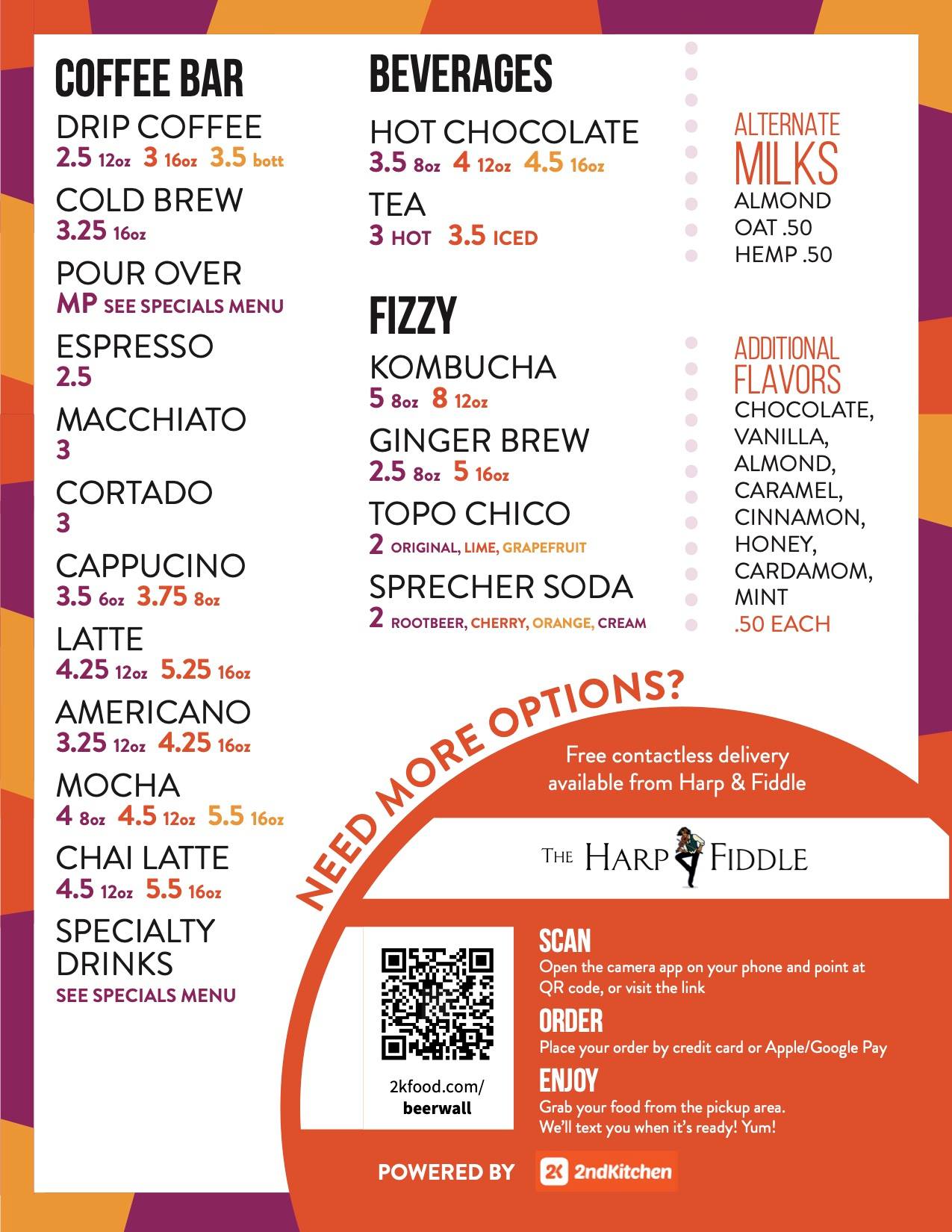 COFFEE BAR

DRIP COFFEE
2.5 12oz 3 16oz 3.5 bott

COLD BREW
3.25 16oz

POUR OVER
MP SEE SPECIALS MENU

ESPRESSO
2.5

MACCHIATO
3

CORTADO
3

CAPPUCINO
3.5 6oz 3.75 8oz

LATTE
4.25 12oz 5.25 16oz

AMERICANO
3.25 12oz 4.25 16oz

MOCHA
4 8oz 4.5 12oz 5.5 16oz

CHAI LATTE
4.5 12oz 5.5 16oz

SPECIALTY DRINKS
SEE SPECIALS MENU

BEVERAGES

HOT CHOCOLATE
3.5 8oz 4 12oz 4.5 16oz

TEA
3 HOT 3.5 ICED

FIZZY

KOMBUCHA
5 8oz 8 12oz

GINGER BREW
2.5 8oz 5 16oz

TOPO CHICO
2 ORIGINAL, LIME, GRAPEFRUIT

SPRECHER SODA
2 ROOTBEER, CHERRY, ORANGE, CREAM

ALTERNATE MILKS
ALMOND
OAT .50
HEMP .50

ADDITIONAL FLAVORS
CHOCOLATE,
VANILLA,
ALMOND,
CARAMEL,
CINNAMON,
HONEY,
CARDAMOM,
MINT
.50 EACH

NEED MORE OPTIONS?

Free contactless delivery available from Harp & Fiddle

THE HARP FIDDLE

2kfood.com/
beerwall

SCAN
Open the camera app on your phone and point at QR code, or visit the link

ORDER
Place your order by credit card or Apple/Google Pay

ENJOY
Grab your food from the pickup area.
We'll text you when it's ready! Yum!

POWERED BY 2K 2ndKitchen